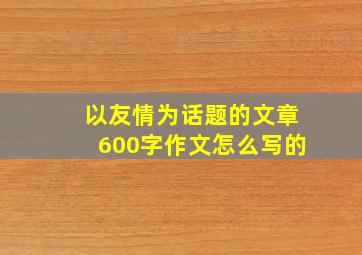 以友情为话题的文章
600字作文怎么写的